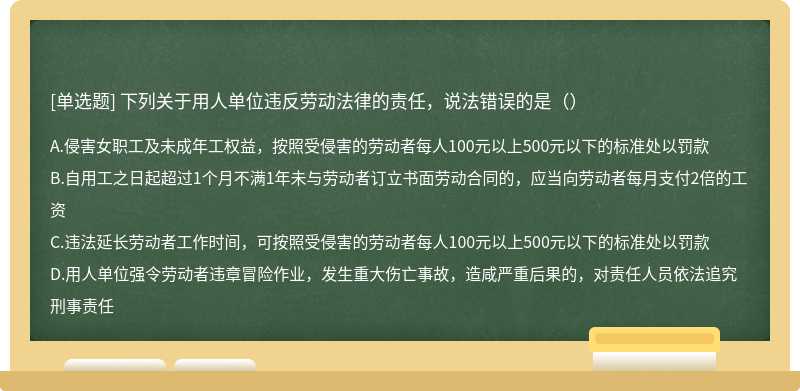 [单选题] 下列关于用人单位违反劳动法律的责任，说法错误的是（）

A.侵害女职工及未成年工权益，按照受侵害的劳动者每人100元以上500元以下的标准处以罚款
B.自用工之日起超过1个月不满1年未与劳动者订立书面劳动合同的，应当向劳动者每月支付2倍的工资
C.违法延长劳动者工作时间，可按照受侵害的劳动者每人100元以上500元以下的标准处以罚款
D.用人单位强令劳动者违章冒险作业，发生重大伤亡事故，造成严重后果的，对责任人员依法追究刑事责任